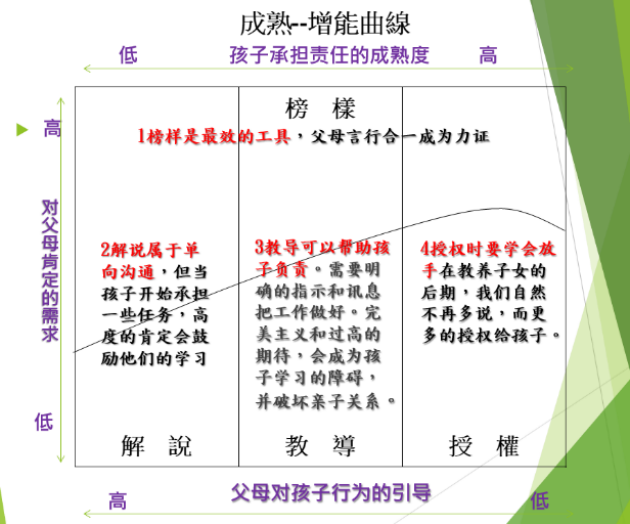 成熟--增能曲線

低 孩子承担责任的成熟度 高

高

对父母肯定的需求

低

榜 樣

1榜样是最效的工具，父母言行合一成为力证

2解说属于单向沟通，但当孩子开始承担一些任务，高度的肯定会鼓励他们的学习

3教导可以帮助孩子负责。需要明确的指示和讯息把工作做好。完美主义和过高的期待，会成为孩子学习的障碍，并破坏亲子关系。

4授权时要学会放手在教养子女的后期，我们自然不再多说，而更多的授权给孩子。

解 說

教 導

授 權

高 父母对孩子行为的引导 低